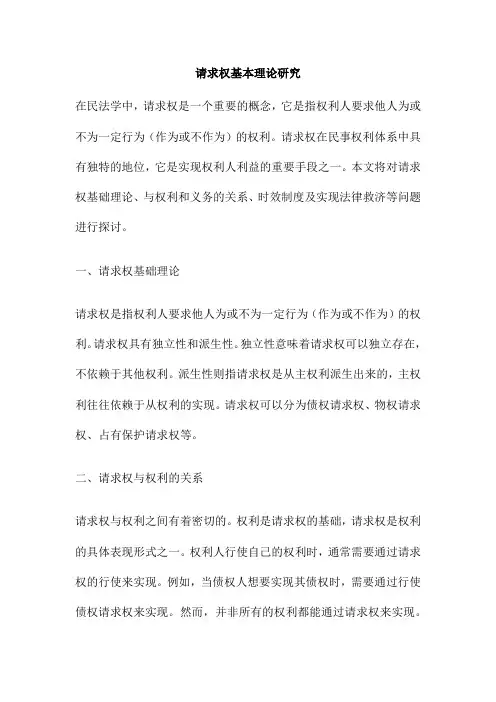 请求权基本理论研究

在民法学中，请求权是一个重要的概念，它是指权利人要求他人为或不为一定行为（作为或不作为）的权利。请求权在民事权利体系中具有独特的地位，它是实现权利人利益的重要手段之一。本文将对请求权基础理论、与权利和义务的关系、时效制度及实现法律救济等问题进行探讨。

一、请求权基础理论

请求权是指权利人要求他人为或不为一定行为（作为或不作为）的权利。请求权具有独立性和派生性。独立性意味着请求权可以独立存在，不依赖于其他权利。派生性则指请求权是从主权利派生出来的，主权利往往依赖于从权利的实现。请求权可以分为债权请求权、物权请求权、占有保护请求权等。

二、请求权与权利的关系

请求权与权利之间有着密切的。权利是请求权的基础，请求权是权利的具体表现形式之一。权利人行使自己的权利时，通常需要通过请求权的行使来实现。例如，当债权人想要实现其债权时，需要通过行使债权请求权来实现。然而，并非所有的权利都能通过请求权来实现。